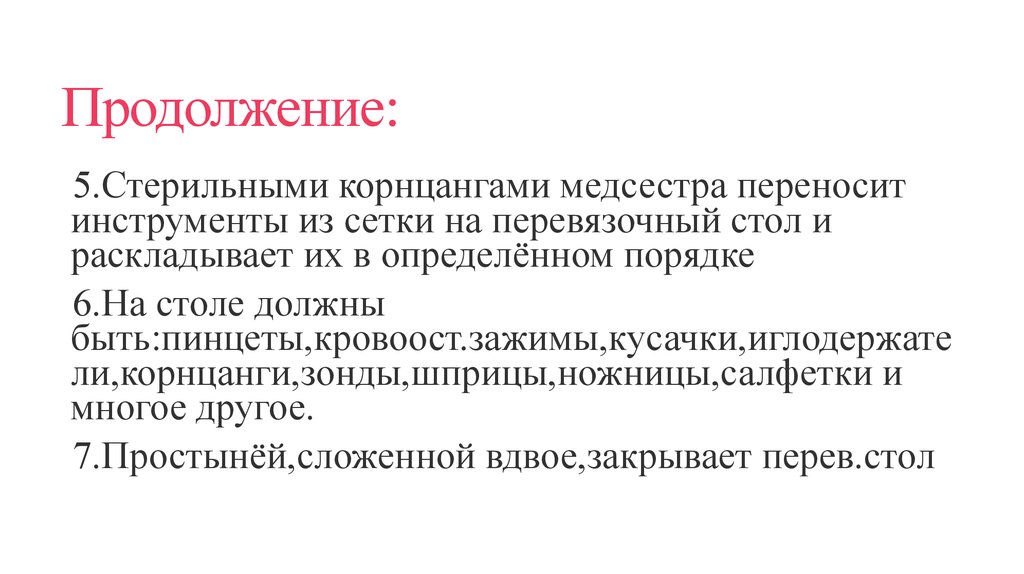 Продолжение:

5.Стерильными корнцангами медсестра переносит инструменты из сетки на перевязочный стол и раскладывает их в определённом порядке

6.На столе должны быть:пинцеты,кровоост.зажимы,кусачки,иглодержатели,корнцанги,зонды,шприцы,ножницы,салфетки и многое другое.

7.Простынёй,сложенной вдвое,закрывает перев.стол